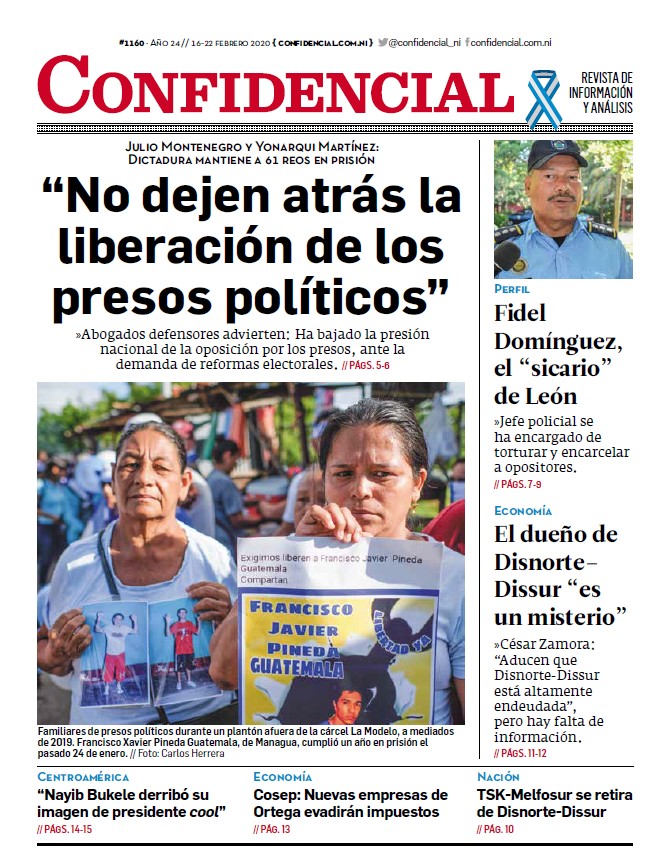 #1160 - AÑO 24 // 16-22 FEBRERO 2020 { CONFIDENCIAL.COM.NI } @confidencial_ni confidencial.com.ni

CONFIDENCIAL

REVISTA DE INFORMACIÓN Y ANÁLISIS

JULIO MONTENEGRO Y YONARQUI MARTÍNEZ: DICTADURA MANTIENE A 61 REOS EN PRISIÓN

"No dejen atrás la liberación de los presos políticos"

»Abogados defensores advierten: Ha bajado la presión nacional de la oposición por los presos, ante la demanda de reformas electorales. // PÁGS. 5-6

Exigimos liberen a Francisco Javier Pineda Guatemala Compartan

FRANCISCO JAVIER PINEDA GUATEMALA

LIBERTAD YA

Familiares de presos políticos durante un plantón afuera de la cárcel La Modelo, a mediados de 2019. Francisco Xavier Pineda Guatemala, de Managua, cumplió un año en prisión el pasado 24 de enero. // Foto: Carlos Herrera

PERFIL

Fidel Domínguez, el "sicario" de León

»Jefe policial se ha encargado de torturar y encarcelar a opositores.

// PÁGS. 7-9

ECONOMÍA

El dueño de Disnorte–Dissur "es un misterio"

»César Zamora: "Aducen que Disnorte-Dissur está altamente endeudada", pero hay falta de información.

// PÁGS. 11-12

CENTROAMÉRICA

"Nayib Bukele derribó su imagen de presidente cool"

// PÁGS. 14-15

ECONOMÍA

Cosep: Nuevas empresas de Ortega evadirán impuestos

// PÁG. 13

NACIÓN

TSK-Melfosur se retira de Disnorte-Dissur

// PÁG. 10